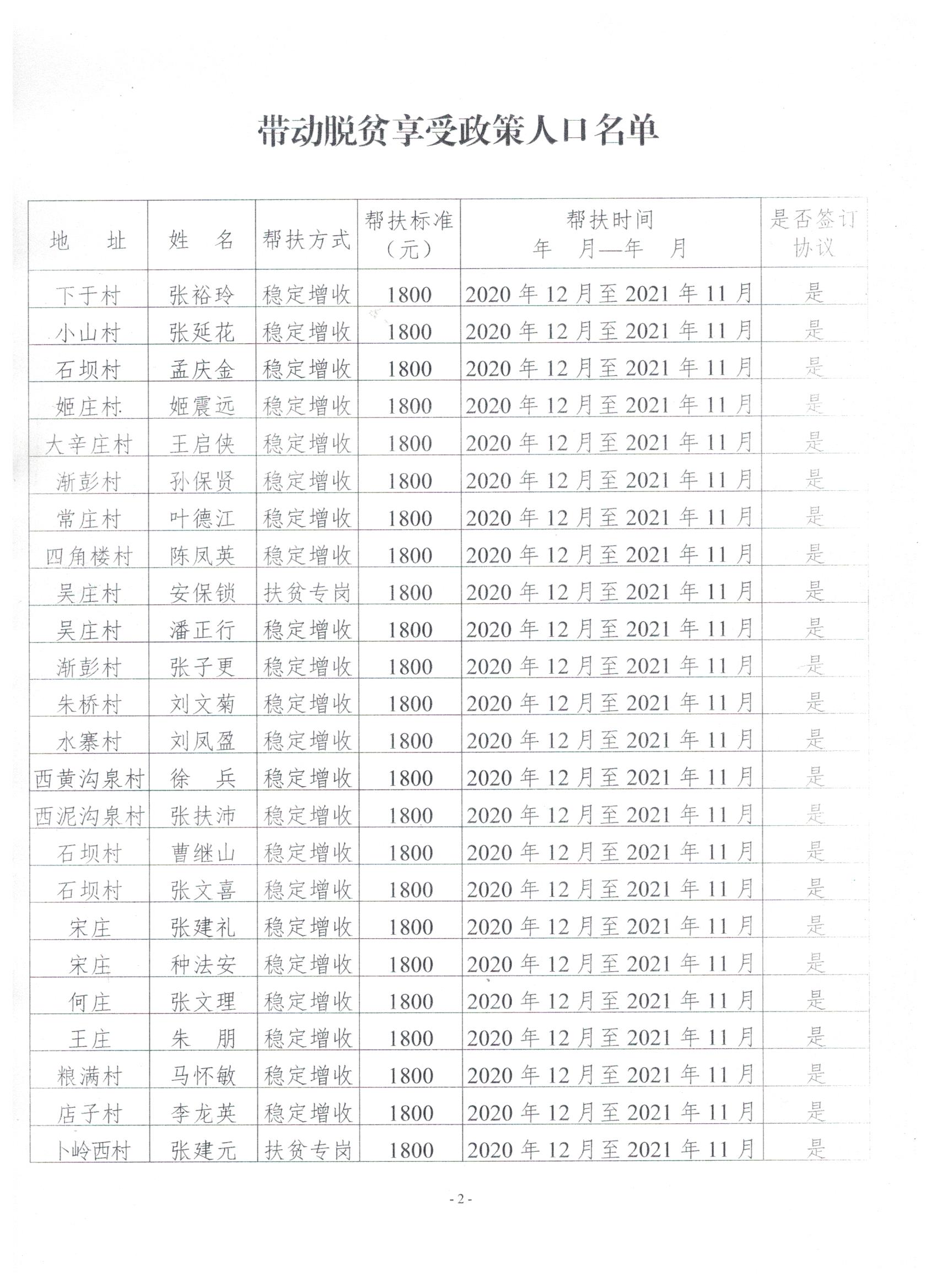 带动脱贫享受政策人口名单

| 地　址 | 姓　名 | 帮扶方式 | 帮扶标准（元） | 帮扶时间 年　月—年　月 | 是否签订协议 |
|---|---|---|---|---|---|
| 下于村 | 张裕玲 | 稳定增收 | 1800 | 2020 年 12 月至 2021 年 11 月 | 是 |
| 小山村 | 张延花 | 稳定增收 | 1800 | 2020 年 12 月至 2021 年 11 月 | 是 |
| 石坝村 | 孟庆金 | 稳定增收 | 1800 | 2020 年 12 月至 2021 年 11 月 | 是 |
| 姬庄村 | 姬震远 | 稳定增收 | 1800 | 2020 年 12 月至 2021 年 11 月 | 是 |
| 大辛庄村 | 王启侠 | 稳定增收 | 1800 | 2020 年 12 月至 2021 年 11 月 | 是 |
| 渐彭村 | 孙保贤 | 稳定增收 | 1800 | 2020 年 12 月至 2021 年 11 月 | 是 |
| 常庄村 | 叶德江 | 稳定增收 | 1800 | 2020 年 12 月至 2021 年 11 月 | 是 |
| 四角楼村 | 陈凤英 | 稳定增收 | 1800 | 2020 年 12 月至 2021 年 11 月 | 是 |
| 吴庄村 | 安保锁 | 扶贫专岗 | 1800 | 2020 年 12 月至 2021 年 11 月 | 是 |
| 吴庄村 | 潘正行 | 稳定增收 | 1800 | 2020 年 12 月至 2021 年 11 月 | 是 |
| 渐彭村 | 张子更 | 稳定增收 | 1800 | 2020 年 12 月至 2021 年 11 月 | 是 |
| 朱桥村 | 刘文菊 | 稳定增收 | 1800 | 2020 年 12 月至 2021 年 11 月 | 是 |
| 水寨村 | 刘凤盈 | 稳定增收 | 1800 | 2020 年 12 月至 2021 年 11 月 | 是 |
| 西黄沟泉村 | 徐　兵 | 稳定增收 | 1800 | 2020 年 12 月至 2021 年 11 月 | 是 |
| 西泥沟泉村 | 张扶沛 | 稳定增收 | 1800 | 2020 年 12 月至 2021 年 11 月 | 是 |
| 石坝村 | 曹继山 | 稳定增收 | 1800 | 2020 年 12 月至 2021 年 11 月 | 是 |
| 石坝村 | 张文喜 | 稳定增收 | 1800 | 2020 年 12 月至 2021 年 11 月 | 是 |
| 宋庄 | 张建礼 | 稳定增收 | 1800 | 2020 年 12 月至 2021 年 11 月 | 是 |
| 宋庄 | 种法安 | 稳定增收 | 1800 | 2020 年 12 月至 2021 年 11 月 | 是 |
| 何庄 | 张文理 | 稳定增收 | 1800 | 2020 年 12 月至 2021 年 11 月 | 是 |
| 王庄 | 朱　朋 | 稳定增收 | 1800 | 2020 年 12 月至 2021 年 11 月 | 是 |
| 粮满村 | 马怀敏 | 稳定增收 | 1800 | 2020 年 12 月至 2021 年 11 月 | 是 |
| 店子村 | 李龙英 | 稳定增收 | 1800 | 2020 年 12 月至 2021 年 11 月 | 是 |
| 卜岭西村 | 张建元 | 扶贫专岗 | 1800 | 2020 年 12 月至 2021 年 11 月 | 是 |

- 2 -